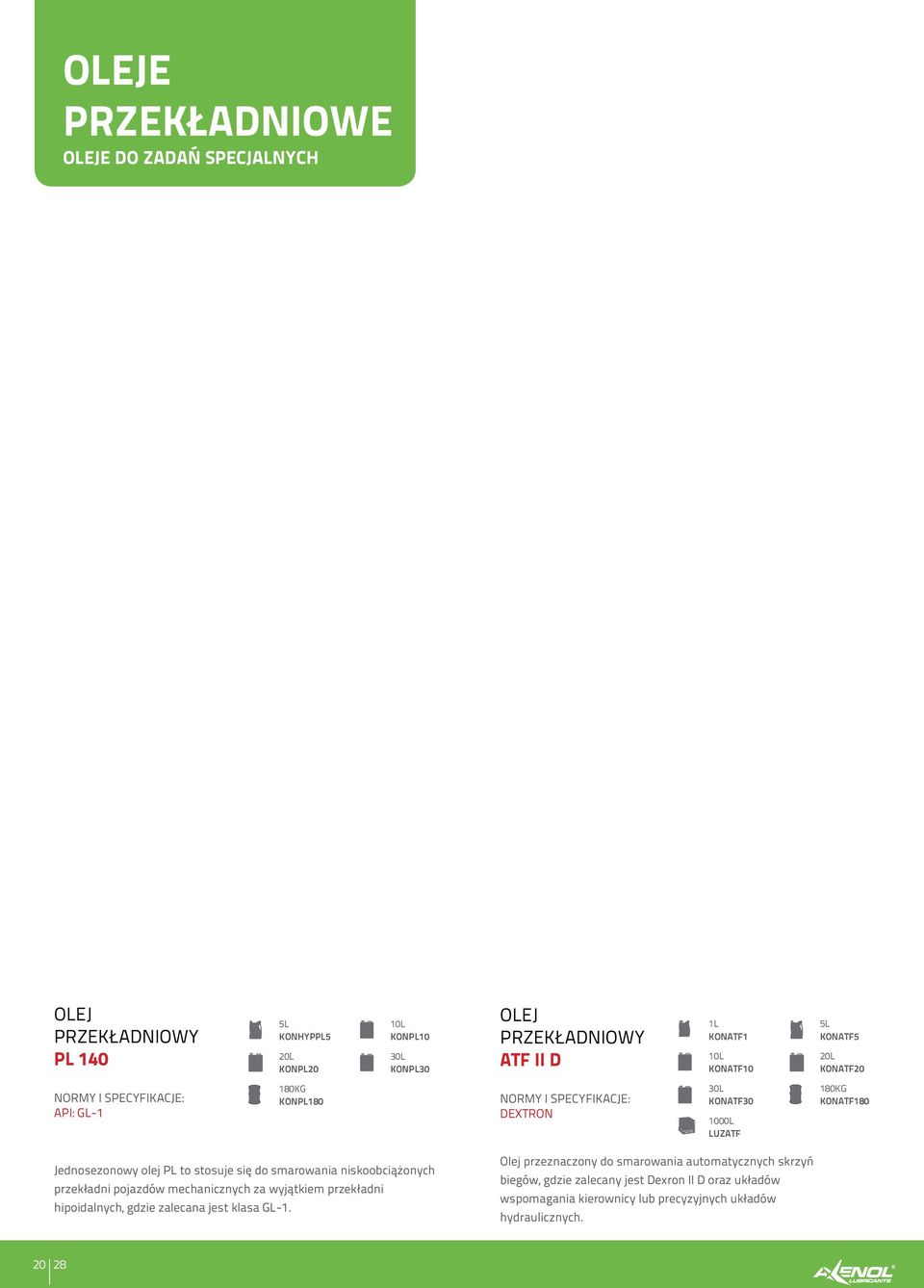 OLEJE PRZEKŁADNIOWE
OLEJE DO ZADAŃ SPECJALNYCH

OLEJ PRZEKŁADNIOWY
PL 140

NORMY I SPECYFIKACJE:
API: GL-1

5L
KONHYPPL5

10L
KONPL10

20L
KONPL20

30L
KONPL30

180KG
KONPL180

Jednosezonowy olej PL to stosuje się do smarowania niskoobciążonych przekładni pojazdów mechanicznych za wyjątkiem przekładni hipoidalnych, gdzie zalecana jest klasa GL-1.

OLEJ PRZEKŁADNIOWY
ATF II D

NORMY I SPECYFIKACJE:
DEXTRON

1L
KONATF1

5L
KONATF5

10L
KONATF10

20L
KONATF20

30L
KONATF30

180KG
KONATF180

1000L
LUZATF

Olej przeznaczony do smarowania automatycznych skrzyń biegów, gdzie zalecany jest Dexron II D oraz układów wspomagania kierownicy lub precyzyjnych układów hydraulicznych.

20 | 28

AXENOL LUBRICANTS